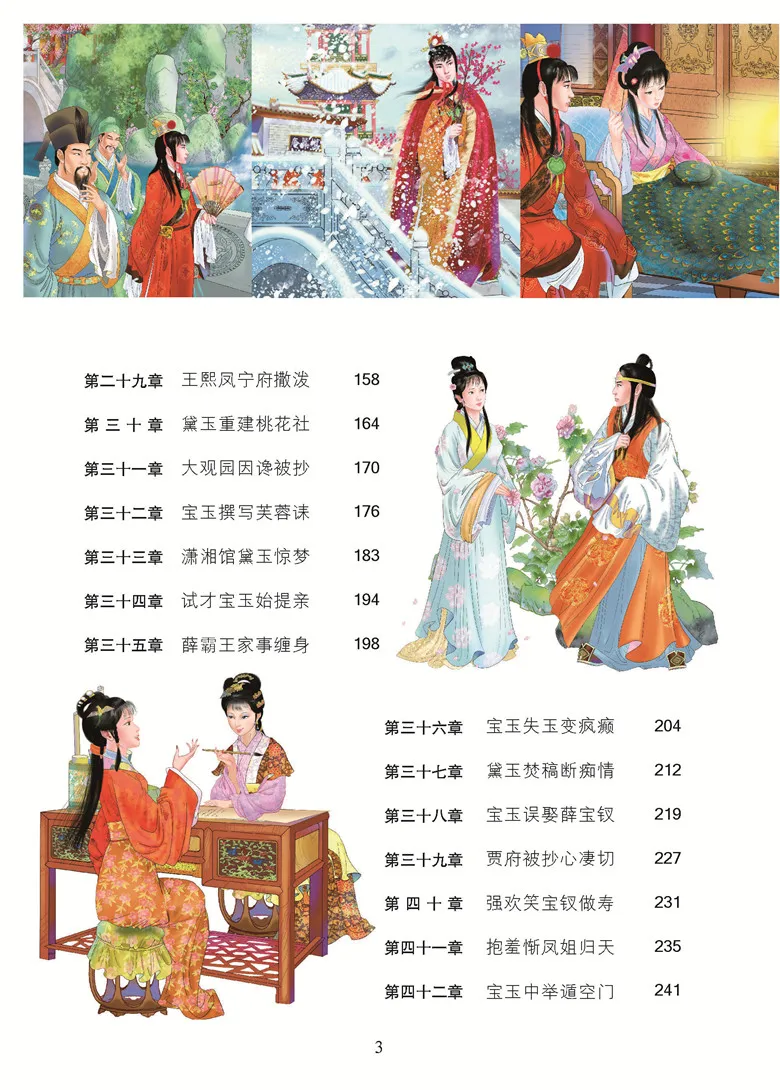 第二十九章 王熙凤宁府撒泼 158

第三十章 黛玉重建桃花社 164

第三十一章 大观园因谗被抄 170

第三十二章 宝玉撰写芙蓉诔 176

第三十三章 潇湘馆黛玉惊梦 183

第三十四章 试才宝玉始提亲 194

第三十五章 薛霸王家事缠身 198

第三十六章 宝玉失玉变疯癫 204

第三十七章 黛玉焚稿断痴情 212

第三十八章 宝玉误娶薛宝钗 219

第三十九章 贾府被抄心凄切 227

第四十章 强欢笑宝钗做寿 231

第四十一章 抱羞惭凤姐归天 235

第四十二章 宝玉中举遁空门 241

3